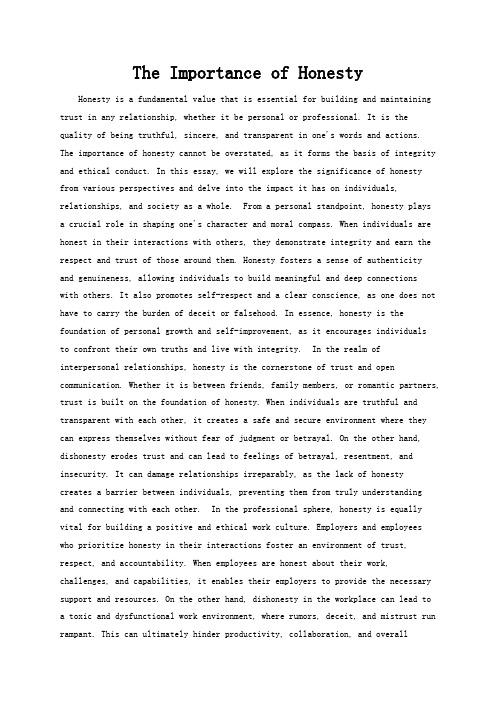 The Importance of Honesty

Honesty is a fundamental value that is essential for building and maintaining trust in any relationship, whether it be personal or professional. It is the quality of being truthful, sincere, and transparent in one's words and actions. The importance of honesty cannot be overstated, as it forms the basis of integrity and ethical conduct. In this essay, we will explore the significance of honesty from various perspectives and delve into the impact it has on individuals, relationships, and society as a whole.  From a personal standpoint, honesty plays a crucial role in shaping one's character and moral compass. When individuals are honest in their interactions with others, they demonstrate integrity and earn the respect and trust of those around them. Honesty fosters a sense of authenticity and genuineness, allowing individuals to build meaningful and deep connections with others. It also promotes self-respect and a clear conscience, as one does not have to carry the burden of deceit or falsehood. In essence, honesty is the foundation of personal growth and self-improvement, as it encourages individuals to confront their own truths and live with integrity.  In the realm of interpersonal relationships, honesty is the cornerstone of trust and open communication. Whether it is between friends, family members, or romantic partners, trust is built on the foundation of honesty. When individuals are truthful and transparent with each other, it creates a safe and secure environment where they can express themselves without fear of judgment or betrayal. On the other hand, dishonesty erodes trust and can lead to feelings of betrayal, resentment, and insecurity. It can damage relationships irreparably, as the lack of honesty creates a barrier between individuals, preventing them from truly understanding and connecting with each other.  In the professional sphere, honesty is equally vital for building a positive and ethical work culture. Employers and employees who prioritize honesty in their interactions foster an environment of trust, respect, and accountability. When employees are honest about their work, challenges, and capabilities, it enables their employers to provide the necessary support and resources. On the other hand, dishonesty in the workplace can lead to a toxic and dysfunctional work environment, where rumors, deceit, and mistrust run rampant. This can ultimately hinder productivity, collaboration, and overall